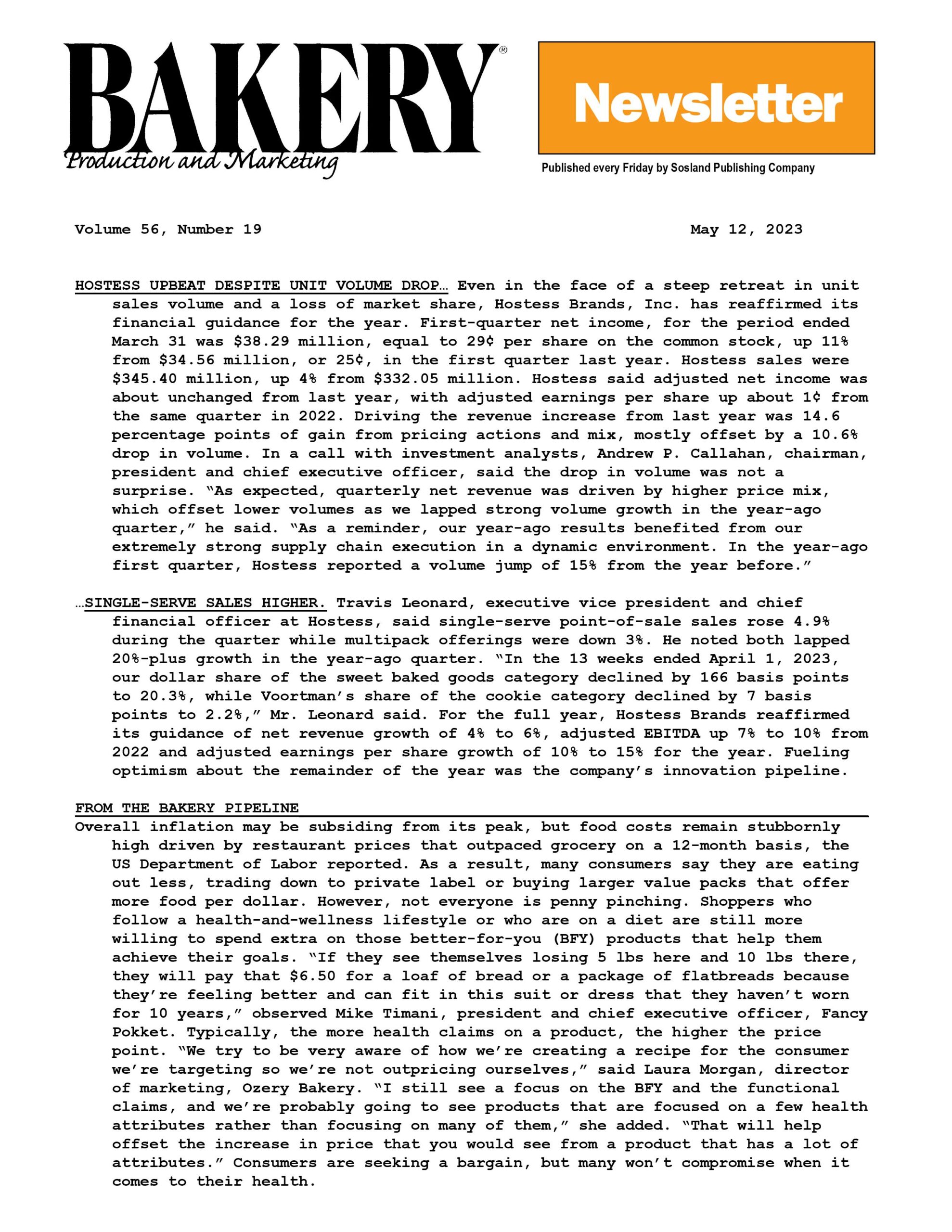 BAKERY®
Production and Marketing

Newsletter

Published every Friday by Sosland Publishing Company

Volume 56, Number 19

May 12, 2023

HOSTESS UPBEAT DESPITE UNIT VOLUME DROP… Even in the face of a steep retreat in unit sales volume and a loss of market share, Hostess Brands, Inc. has reaffirmed its financial guidance for the year. First-quarter net income, for the period ended March 31 was \$38.29 million, equal to 29¢ per share on the common stock, up 11% from \$34.56 million, or 25¢, in the first quarter last year. Hostess sales were \$345.40 million, up 4% from \$332.05 million. Hostess said adjusted net income was about unchanged from last year, with adjusted earnings per share up about 1¢ from the same quarter in 2022. Driving the revenue increase from last year was 14.6 percentage points of gain from pricing actions and mix, mostly offset by a 10.6% drop in volume. In a call with investment analysts, Andrew P. Callahan, chairman, president and chief executive officer, said the drop in volume was not a surprise. "As expected, quarterly net revenue was driven by higher price mix, which offset lower volumes as we lapped strong volume growth in the year-ago quarter," he said. "As a reminder, our year-ago results benefited from our extremely strong supply chain execution in a dynamic environment. In the year-ago first quarter, Hostess reported a volume jump of 15% from the year before."

…SINGLE-SERVE SALES HIGHER. Travis Leonard, executive vice president and chief financial officer at Hostess, said single-serve point-of-sale sales rose 4.9% during the quarter while multipack offerings were down 3%. He noted both lapped 20%-plus growth in the year-ago quarter. "In the 13 weeks ended April 1, 2023, our dollar share of the sweet baked goods category declined by 166 basis points to 20.3%, while Voortman's share of the cookie category declined by 7 basis points to 2.2%," Mr. Leonard said. For the full year, Hostess Brands reaffirmed its guidance of net revenue growth of 4% to 6%, adjusted EBITDA up 7% to 10% from 2022 and adjusted earnings per share growth of 10% to 15% for the year. Fueling optimism about the remainder of the year was the company's innovation pipeline.

FROM THE BAKERY PIPELINE
Overall inflation may be subsiding from its peak, but food costs remain stubbornly high driven by restaurant prices that outpaced grocery on a 12-month basis, the US Department of Labor reported. As a result, many consumers say they are eating out less, trading down to private label or buying larger value packs that offer more food per dollar. However, not everyone is penny pinching. Shoppers who follow a health-and-wellness lifestyle or who are on a diet are still more willing to spend extra on those better-for-you (BFY) products that help them achieve their goals. "If they see themselves losing 5 lbs here and 10 lbs there, they will pay that \$6.50 for a loaf of bread or a package of flatbreads because they're feeling better and can fit in this suit or dress that they haven't worn for 10 years," observed Mike Timani, president and chief executive officer, Fancy Pokket. Typically, the more health claims on a product, the higher the price point. "We try to be very aware of how we're creating a recipe for the consumer we're targeting so we're not outpricing ourselves," said Laura Morgan, director of marketing, Ozery Bakery. "I still see a focus on the BFY and the functional claims, and we're probably going to see products that are focused on a few health attributes rather than focusing on many of them," she added. "That will help offset the increase in price that you would see from a product that has a lot of attributes." Consumers are seeking a bargain, but many won't compromise when it comes to their health.